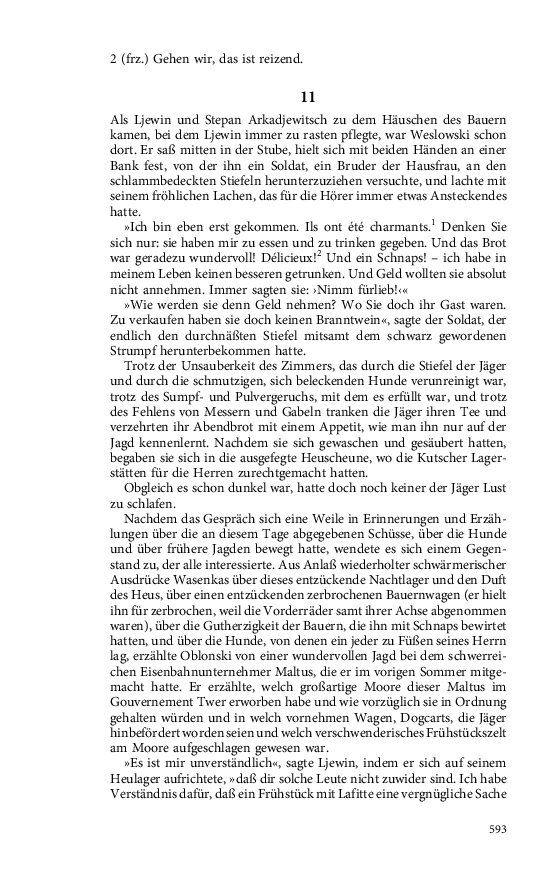 2 (frz.) Gehen wir, das ist reizend.

11

Als Ljewin und Stepan Arkadjewitsch zu dem Häuschen des Bauern kamen, bei dem Ljewin immer zu rasten pflegte, war Weslowski schon dort. Er saß mitten in der Stube, hielt sich mit beiden Händen an einer Bank fest, von der ihn ein Soldat, ein Bruder der Hausfrau, an den schlammbedeckten Stiefeln herunterzuziehen versuchte, und lachte mit seinem fröhlichen Lachen, das für die Hörer immer etwas Ansteckendes hatte.

»Ich bin eben erst gekommen. Ils ont été charmants.$^1$ Denken Sie sich nur: sie haben mir zu essen und zu trinken gegeben. Und das Brot war geradezu wundervoll! Délicieux!$^2$ Und ein Schnaps! – ich habe in meinem Leben keinen besseren getrunken. Und Geld wollten sie absolut nicht annehmen. Immer sagten sie: ›Nimm fürlieb!‹«

»Wie werden sie denn Geld nehmen? Wo Sie doch ihr Gast waren. Zu verkaufen haben sie doch keinen Branntwein«, sagte der Soldat, der endlich den durchnäßten Stiefel mitsamt dem schwarz gewordenen Strumpf herunterbekommen hatte.

Trotz der Unsauberkeit des Zimmers, das durch die Stiefel der Jäger und durch die schmutzigen, sich beleckenden Hunde verunreinigt war, trotz des Sumpf- und Pulvergeruchs, mit dem es erfüllt war, und trotz des Fehlens von Messern und Gabeln tranken die Jäger ihren Tee und verzehrten ihr Abendbrot mit einem Appetit, wie man ihn nur auf der Jagd kennenlernt. Nachdem sie sich gewaschen und gesäubert hatten, begaben sie sich in die ausgefegte Heuscheune, wo die Kutscher Lagerstätten für die Herren zurechtgemacht hatten.

Obgleich es schon dunkel war, hatte doch noch keiner der Jäger Lust zu schlafen.

Nachdem das Gespräch sich eine Weile in Erinnerungen und Erzählungen über die an diesem Tage abgegebenen Schüsse, über die Hunde und über frühere Jagden bewegt hatte, wendete es sich einem Gegenstand zu, der alle interessierte. Aus Anlaß wiederholter schwärmerischer Ausdrücke Wasenkas über dieses entzückende Nachtlager und den Duft des Heus, über einen entzückenden zerbrochenen Bauernwagen (er hielt ihn für zerbrochen, weil die Vorderräder samt ihrer Achse abgenommen waren), über die Gutherzigkeit der Bauern, die ihn mit Schnaps bewirtet hatten, und über die Hunde, von denen ein jeder zu Füßen seines Herrn lag, erzählte Oblonski von einer wundervollen Jagd bei dem schwerreichen Eisenbahnunternehmer Maltus, die er im vorigen Sommer mitgemacht hatte. Er erzählte, welch großartige Moore dieser Maltus im Gouvernement Twer erworben habe und wie vorzüglich sie in Ordnung gehalten würden und in welch vornehmen Wagen, Dogcarts, die Jäger hinbefördert worden seien und welch verschwenderisches Frühstückszelt am Moore aufgeschlagen gewesen war.

»Es ist mir unverständlich«, sagte Ljewin, indem er sich auf seinem Heulager aufrichtete, »daß dir solche Leute nicht zuwider sind. Ich habe Verständnis dafür, daß ein Frühstück mit Lafitte eine vergnügliche Sache

593